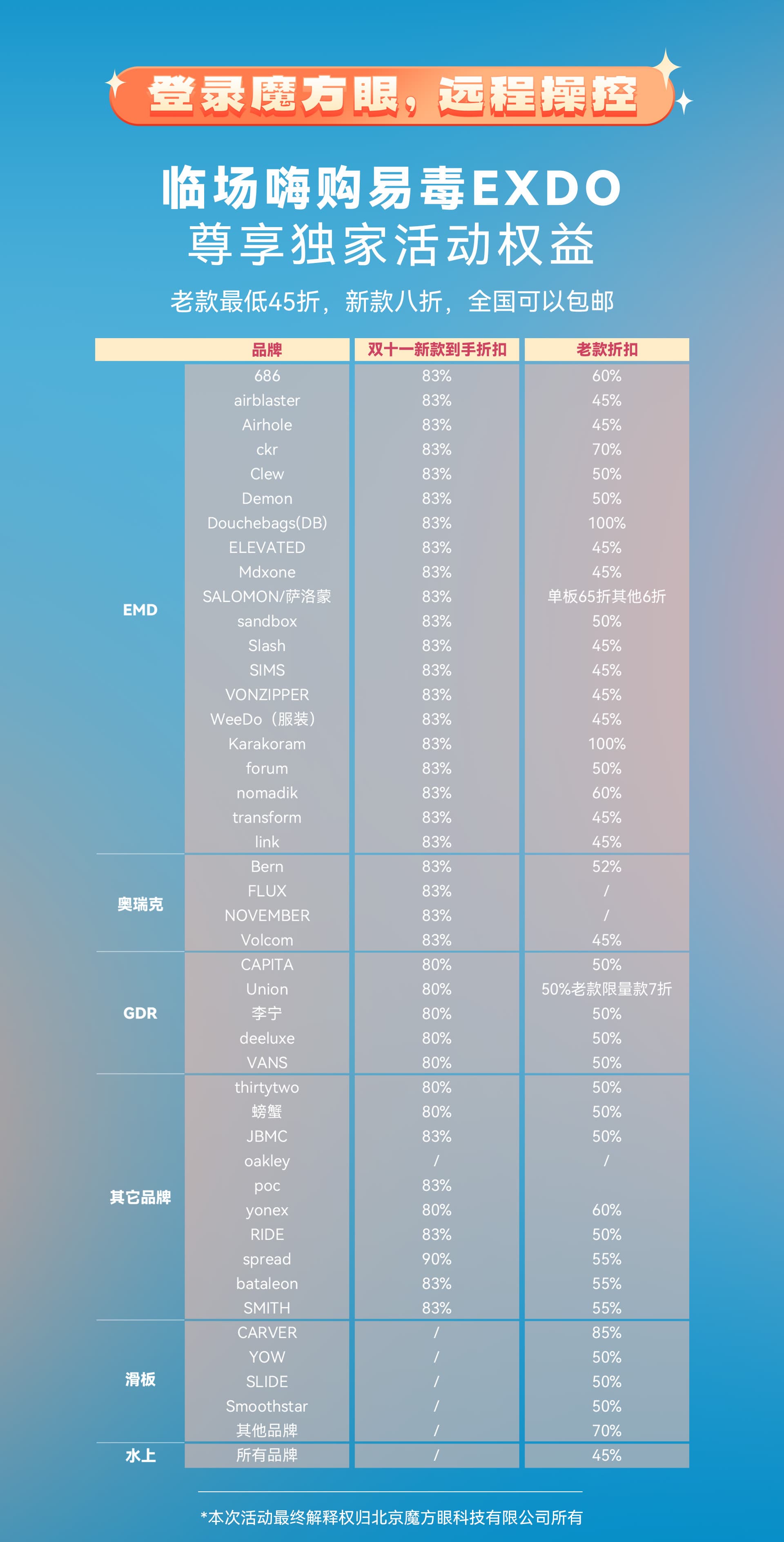 登录魔方眼，远程操控

临场嗨购易毒EXDO
尊享独家活动权益

老款最低45折，新款八折，全国可以包邮

| | 品牌 | 双十一新款到手折扣 | 老款折扣 |
|---|---|---|---|
| EMD | 686 | 83% | 60% |
| | airblaster | 83% | 45% |
| | Airhole | 83% | 45% |
| | ckr | 83% | 70% |
| | Clew | 83% | 50% |
| | Demon | 83% | 50% |
| | Douchebags(DB) | 83% | 100% |
| | ELEVATED | 83% | 45% |
| | Mdxone | 83% | 45% |
| | SALOMON/萨洛蒙 | 83% | 单板65折其他6折 |
| | sandbox | 83% | 50% |
| | Slash | 83% | 45% |
| | SIMS | 83% | 45% |
| | VONZIPPER | 83% | 45% |
| | WeeDo（服装） | 83% | 45% |
| | Karakoram | 83% | 100% |
| | forum | 83% | 50% |
| | nomadik | 83% | 60% |
| | transform | 83% | 45% |
| | link | 83% | 45% |
| 奥瑞克 | Bern | 83% | 52% |
| | FLUX | 83% | / |
| | NOVEMBER | 83% | / |
| | Volcom | 83% | 45% |
| GDR | CAPITA | 80% | 50% |
| | Union | 80% | 50%老款限量款7折 |
| | 李宁 | 80% | 50% |
| | deeluxe | 80% | 50% |
| | VANS | 80% | 50% |
| 其它品牌 | thirtytwo | 80% | 50% |
| | 螃蟹 | 80% | 50% |
| | JBMC | 83% | 50% |
| | oakley | / | / |
| | poc | 83% | |
| | yonex | 80% | 60% |
| | RIDE | 83% | 50% |
| | spread | 90% | 55% |
| | bataleon | 83% | 55% |
| | SMITH | 83% | 55% |
| 滑板 | CARVER | / | 85% |
| | YOW | / | 50% |
| | SLIDE | / | 50% |
| | Smoothstar | / | 50% |
| | 其他品牌 | / | 70% |
| 水上 | 所有品牌 | / | 45% |

*本次活动最终解释权归北京魔方眼科技有限公司所有